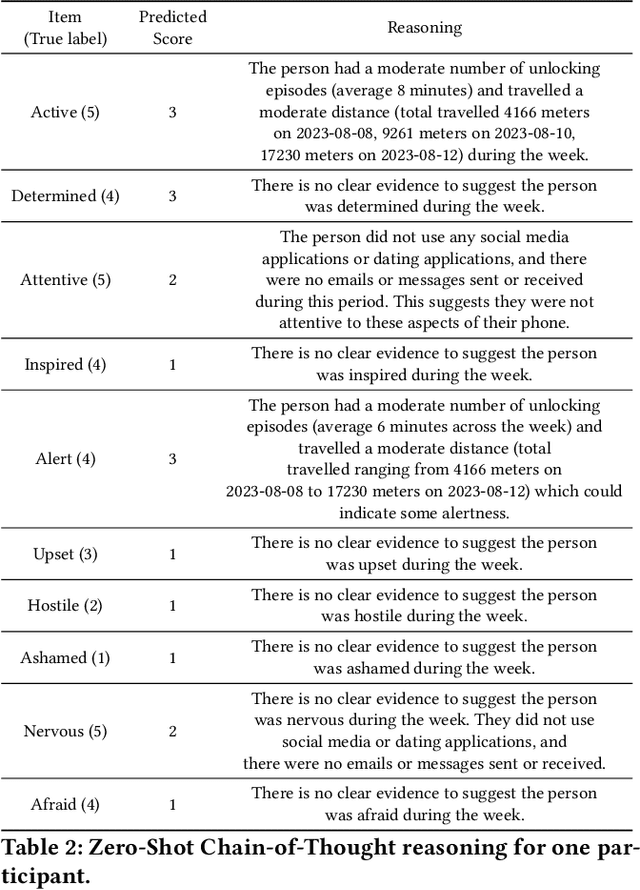 | Item (True label) | Predicted Score | Reasoning |
|---|---|---|
| Active (5) | 3 | The person had a moderate number of unlocking episodes (average 8 minutes) and travelled a moderate distance (total travelled 4166 meters on 2023-08-08, 9261 meters on 2023-08-10, 17230 meters on 2023-08-12) during the week. |
| Determined (4) | 3 | There is no clear evidence to suggest the person was determined during the week. |
| Attentive (5) | 2 | The person did not use any social media applications or dating applications, and there were no emails or messages sent or received during this period. This suggests they were not attentive to these aspects of their phone. |
| Inspired (4) | 1 | There is no clear evidence to suggest the person was inspired during the week. |
| Alert (4) | 3 | The person had a moderate number of unlocking episodes (average 6 minutes across the week) and travelled a moderate distance (total travelled ranging from 4166 meters on 2023-08-08 to 17230 meters on 2023-08-12) which could indicate some alertness. |
| Upset (3) | 1 | There is no clear evidence to suggest the person was upset during the week. |
| Hostile (2) | 1 | There is no clear evidence to suggest the person was hostile during the week. |
| Ashamed (1) | 1 | There is no clear evidence to suggest the person was ashamed during the week. |
| Nervous (5) | 2 | There is no clear evidence to suggest the person was nervous during the week. They did not use social media or dating applications, and there were no emails or messages sent or received. |
| Afraid (4) | 1 | There is no clear evidence to suggest the person was afraid during the week. |

Table 2: Zero-Shot Chain-of-Thought reasoning for one participant.